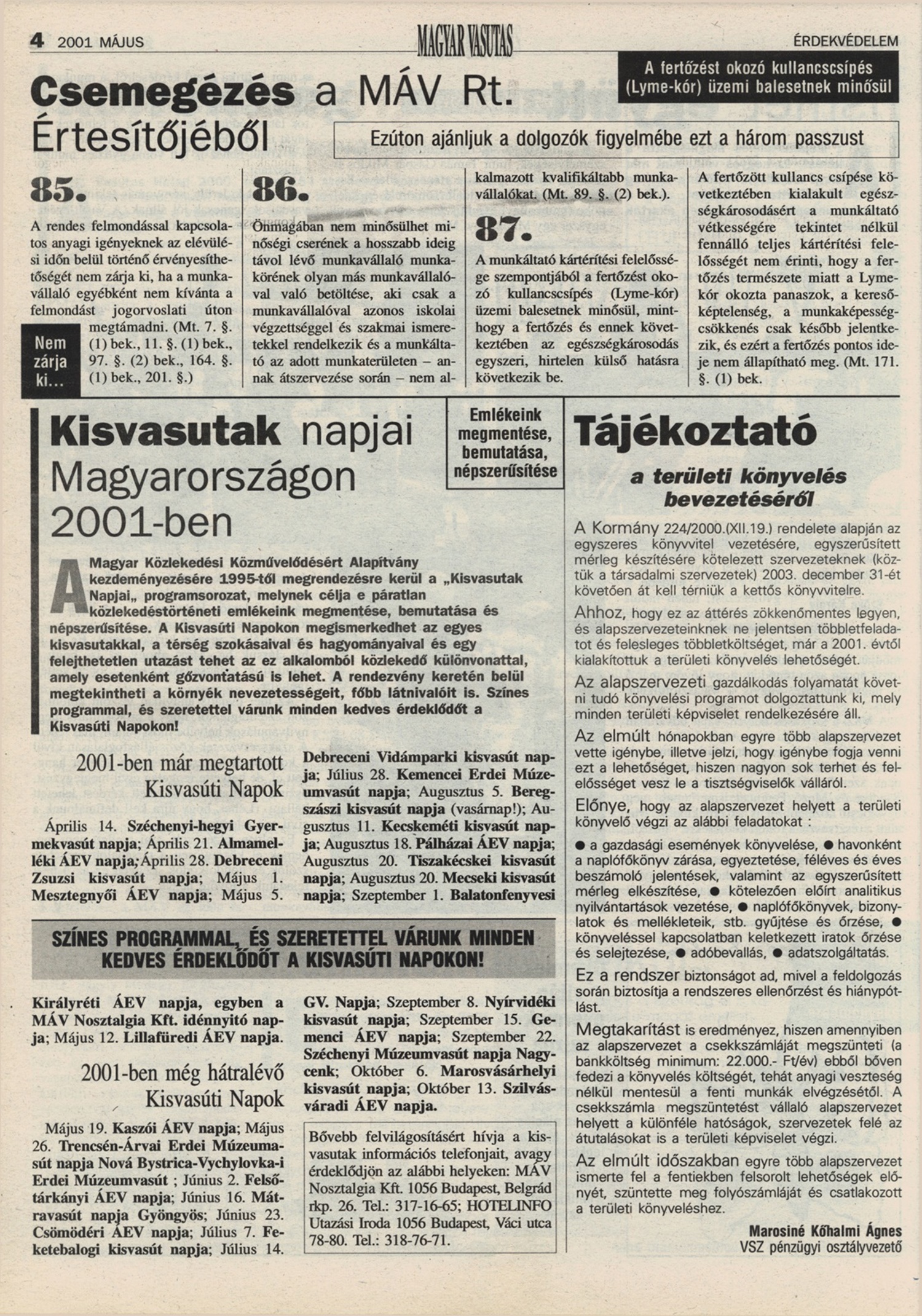 4 2001 MÁJUS

MAGYAR VASUTAS

ÉRDEKVÉDELEM

Csemegézés a MÁV Rt. Értesítőjéből

A fertőzést okozó kullancscsípés (Lyme-kór) üzemi balesetnek minősül

Ezúton ajánljuk a dolgozók figyelmébe ezt a három passzust

85.

A rendes felmondással kapcsolatos anyagi igényeknek az elévülési időn belül történő érvényesíthetőségét nem zárja ki, ha a munkavállaló egyébként nem kívánta a felmondást jogorvoslati úton megtámadni. (Mt. 7. §. (1) bek., 11. §. (1) bek., 97. §. (2) bek., 164. §. (1) bek., 201. §.)

Nem zárja ki...

86.

Önmagában nem minősülhet minőségi cserének a hosszabb ideig távol lévő munkavállaló munkakörének olyan más munkavállalóval való betöltése, aki csak a munkavállalóval azonos iskolai végzettséggel és szakmai ismeretekkel rendelkezik és a munkáltató az adott munkaterületen – annak átszervezése során – nem alkalmazott kvalifikáltabb munkavállalókat. (Mt. 89. §. (2) bek.).

87.

A munkáltató kártérítési felelőssége szempontjából a fertőzést okozó kullancscsípés (Lyme-kór) üzemi balesetnek minősül, minthogy a fertőzés és ennek következtében az egészségkárosodás egyszeri, hirtelen külső hatásra következik be.

A fertőzött kullancs csípése következtében kialakult egészségkárosodásért a munkáltató vétkességére tekintet nélkül fennálló teljes kártérítési felelősségét nem érinti, hogy a fertőzés természete miatt a Lyme-kór okozta panaszok, a keresőképtelenség, a munkaképességcsökkenés csak később jelentkezik, és ezért a fertőzés pontos ideje nem állapítható meg. (Mt. 171. §. (1) bek.

Kisvasutak napjai Magyarországon 2001-ben

Emlékeink megmentése, bemutatása, népszerűsítése

A Magyar Közlekedési Közművelődésért Alapítvány kezdeményezésére 1995-től megrendezésre kerül a „Kisvasutak Napjai„ programsorozat, melynek célja e páratlan közlekedéstörténeti emlékeink megmentése, bemutatása és népszerűsítése. A Kisvasúti Napokon megismerkedhet az egyes kisvasutakkal, a térség szokásaival és hagyományaival és egy felejthetetlen utazást tehet az ez alkalomból közlekedő különvonattal, amely esetenként gőzvontatású is lehet. A rendezvény keretén belül megtekintheti a környék nevezetességeit, főbb látnivalóit is. Színes programmal, és szeretettel várunk minden kedves érdeklődőt a Kisvasúti Napokon!

2001-ben már megtartott Kisvasúti Napok

Április 14. Széchenyi-hegyi Gyermekvasút napja; Április 21. Almamelléki ÁEV napja; Április 28. Debreceni Zsuzsi kisvasút napja; Május 1. Mesztegnyői ÁEV napja; Május 5. Debreceni Vidámparki kisvasút napja; Július 28. Kemencei Erdei Múzeumvasút napja; Augusztus 5. Beregszászi kisvasút napja (vasárnap!); Augusztus 11. Kecskeméti kisvasút napja; Augusztus 18. Pálházai ÁEV napja; Augusztus 20. Tiszakécskei kisvasút napja; Augusztus 20. Mecseki kisvasút napja; Szeptember 1. Balatonfenyvesi

SZÍNES PROGRAMMAL, ÉS SZERETETTEL VÁRUNK MINDEN KEDVES ÉRDEKLŐDŐT A KISVASÚTI NAPOKON!

Királyréti ÁEV napja, egyben a MÁV Nosztalgia Kft. idénnyitó napja; Május 12. Lillafüredi ÁEV napja.

2001-ben még hátralévő Kisvasúti Napok

Május 19. Kaszói ÁEV napja; Május 26. Trencsén-Árvai Erdei Múzeumasút napja Nová Bystrica-Vychylovka-i Erdei Múzeumvasút ; Június 2. Felsőtárkányi ÁEV napja; Június 16. Mátravasút napja Gyöngyös; Június 23. Csömödéri ÁEV napja; Július 7. Feketebalogi kisvasút napja; Július 14. GV. Napja; Szeptember 8. Nyírvidéki kisvasút napja; Szeptember 15. Gemenci ÁEV napja; Szeptember 22. Széchenyi Múzeumvasút napja Nagycenk; Október 6. Marosvásárhelyi kisvasút napja; Október 13. Szilvásváradi ÁEV napja.

Bővebb felvilágosításért hívja a kisvasutak információs telefonjait, avagy érdeklődjön az alábbi helyeken: MÁV Nosztalgia Kft. 1056 Budapest, Belgrád rkp. 26. Tel.: 317-16-65; HOTELINFO Utazási Iroda 1056 Budapest, Váci utca 78-80. Tel.: 318-76-71.

Tájékoztató

a területi könyvelés bevezetéséről

A Kormány 224/2000.(XII.19.) rendelete alapján az egyszeres könyvvitel vezetésére, egyszerűsített mérleg készítésére kötelezett szervezeteknek (köztük a társadalmi szervezetek) 2003. december 31-ét követően át kell térniük a kettős könyvvitelre.

Ahhoz, hogy ez az áttérés zökkenőmentes legyen, és alapszervezeteinknek ne jelentsen többletfeladatot és felesleges többletköltséget, már a 2001. évtől kialakítottuk a területi könyvelés lehetőségét.

Az alapszervezeti gazdálkodás folyamatát követni tudó könyvelési programot dolgoztattunk ki, mely minden területi képviselet rendelkezésére áll.

Az elmúlt hónapokban egyre több alapszervezet vette igénybe, illetve jelzi, hogy igénybe fogja venni ezt a lehetőséget, hiszen nagyon sok terhet és felelősséget vesz le a tisztségviselők válláról.

Előnye, hogy az alapszervezet helyett a területi könyvelő végzi az alábbi feladatokat :

● a gazdasági események könyvelése, ● havonként a naplófőkönyv zárása, egyeztetése, féléves és éves beszámoló jelentések, valamint az egyszerűsített mérleg elkészítése, ● kötelezően előírt analitikus nyilvántartások vezetése, ● naplófőkönyvek, bizonylatok és mellékleteik, stb. gyűjtése és őrzése, ● könyveléssel kapcsolatban keletkezett iratok őrzése és selejtezése, ● adóbevallás, ● adatszolgáltatás.

Ez a rendszer biztonságot ad, mivel a feldolgozás során biztosítja a rendszeres ellenőrzést és hiánypótlást.

Megtakarítást is eredményez, hiszen amennyiben az alapszervezet a csekkszámláját megszünteti (a bankköltség minimum: 22.000.- Ft/év) ebből bőven fedezi a könyvelés költségét, tehát anyagi veszteség nélkül mentesül a fenti munkák elvégzésétől. A csekkszámla megszüntetést vállaló alapszervezet helyett a különféle hatóságok, szervezetek felé az átutalásokat is a területi képviselet végzi.

Az elmúlt időszakban egyre több alapszervezet ismerte fel a fentiekben felsorolt lehetőségek előnyét, szüntette meg folyószámláját és csatlakozott a területi könyveléshez.

Marosiné Kőhalmi Ágnes
VSZ pénzügyi osztályvezető